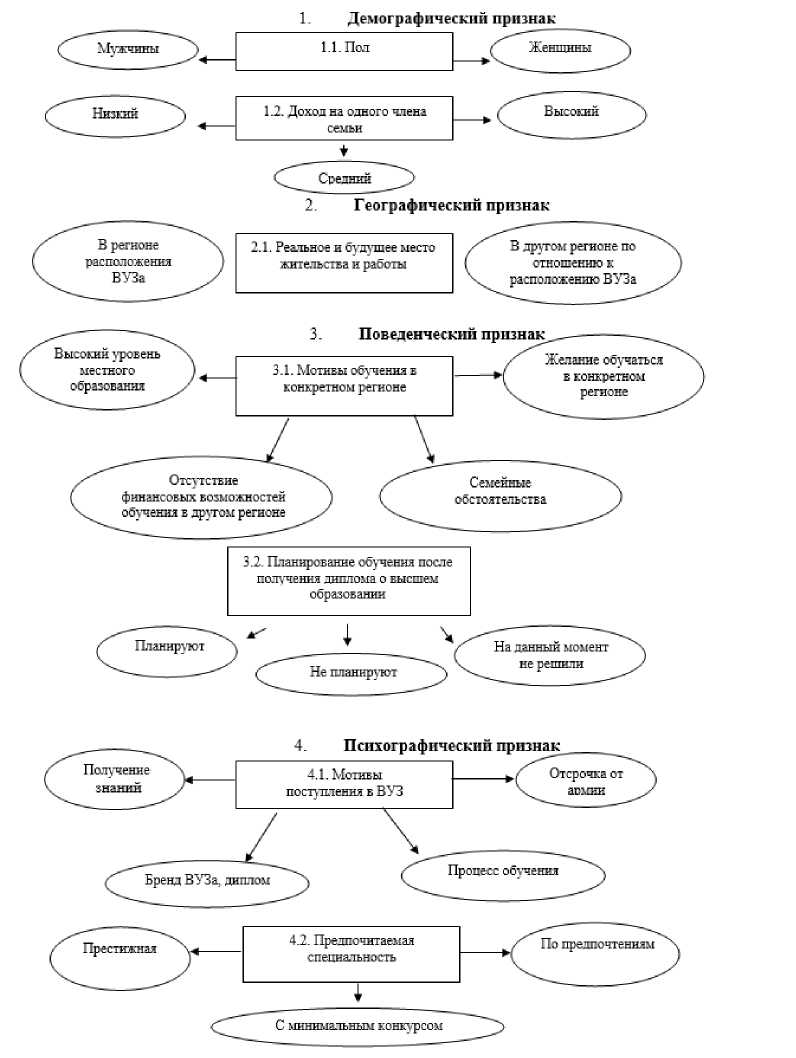 1. Демографический признак

Мужчины

1.1. Пол

Женщины

Низкий

1.2. Доход на одного члена семьи

Высокий

Средний

2. Географический признак

В регионе расположения ВУЗа

2.1. Реальное и будущее место жительства и работы

В другом регионе по отношению к расположению ВУЗа

3. Поведенческий признак

Высокий уровень местного образования

3.1. Мотивы обучения в конкретном регионе

Желание обучаться в конкретном регионе

Отсутствие финансовых возможностей обучения в другом регионе

Семейные обстоятельства

3.2. Планирование обучения после получения диплома о высшем образовании

Планируют

Не планируют

На данный момент не решили

4. Психографический признак

Получение знаний

4.1. Мотивы поступления в ВУЗ

Отсрочка от армии

Бренд ВУЗа, диплом

Процесс обучения

Престижная

4.2. Предпочитаемая специальность

По предпочтениям

С минимальным конкурсом